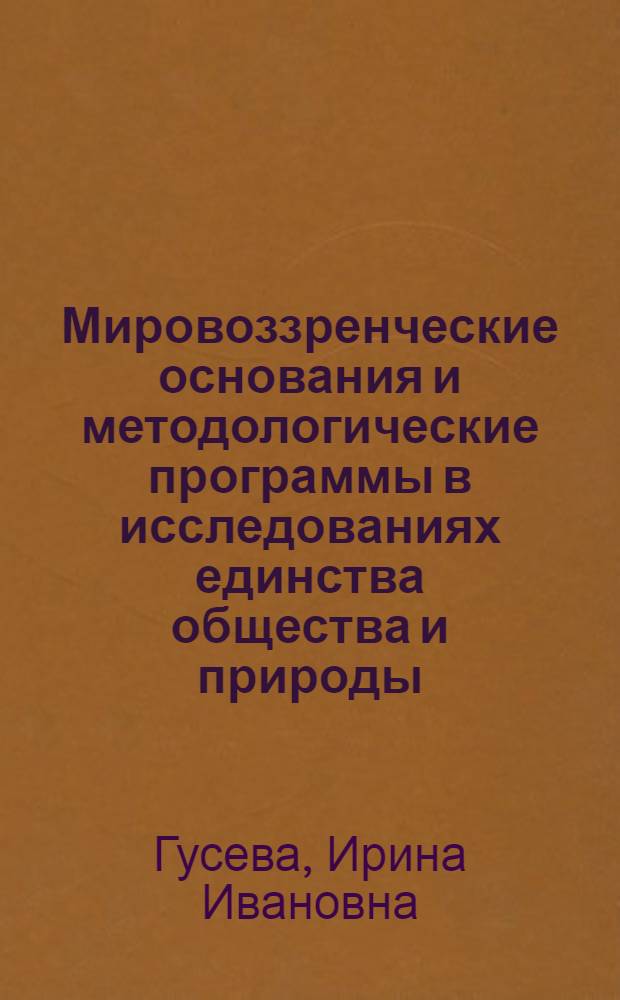 Мировоззренческие основания и методологические программы в исследованиях единства общества и природы

Гусева, Ирина Ивановна